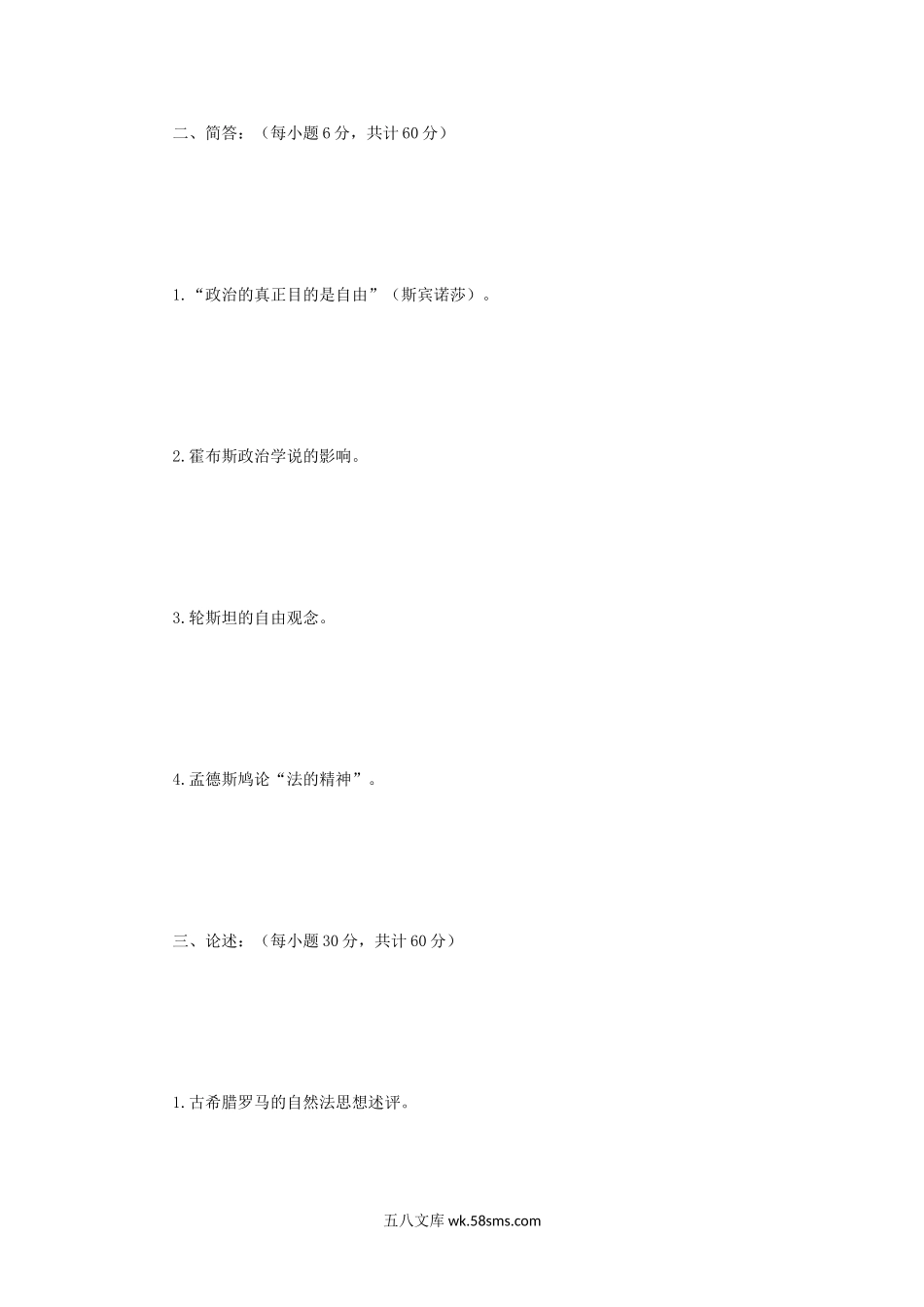 二、简答：（每小题6分，共计60分）

1.“政治的真正目的是自由”（斯宾诺莎）。

2.霍布斯政治学说的影响。

3.轮斯坦的自由观念。

4.孟德斯鸠论“法的精神”。

三、论述：（每小题30分，共计60分）

1.古希腊罗马的自然法思想述评。

五八文库wk.58sms.com